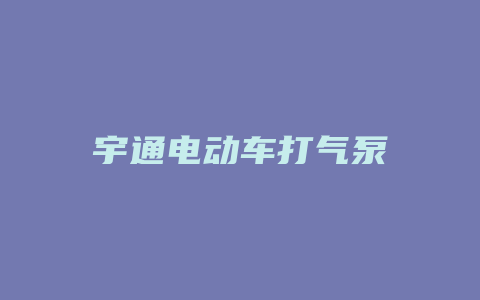 宇通电动车打气泵